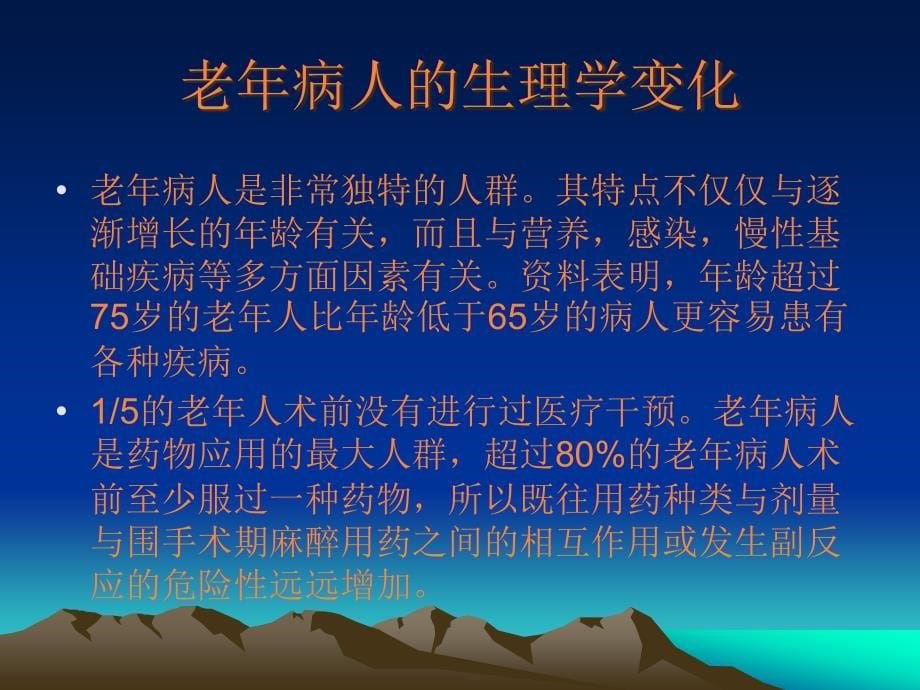 老年病人的生理学变化

• 老年病人是非常独特的人群。其特点不仅仅与逐渐增长的年龄有关，而且与营养，感染，慢性基础疾病等多方面因素有关。资料表明，年龄超过75岁的老年人比年龄低于65岁的病人更容易患有各种疾病。

• 1/5的老年人术前没有进行过医疗干预。老年病人是药物应用的最大人群，超过80%的老年病人术前至少服过一种药物，所以既往用药种类与剂量与围手术期麻醉用药之间的相互作用或发生副反应的危险性远远增加。